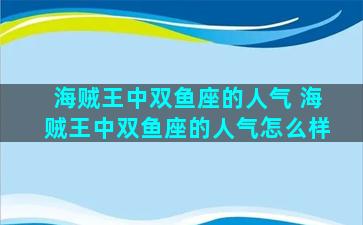 海贼王中双鱼座的人气 海贼王中双鱼座的人气怎么样